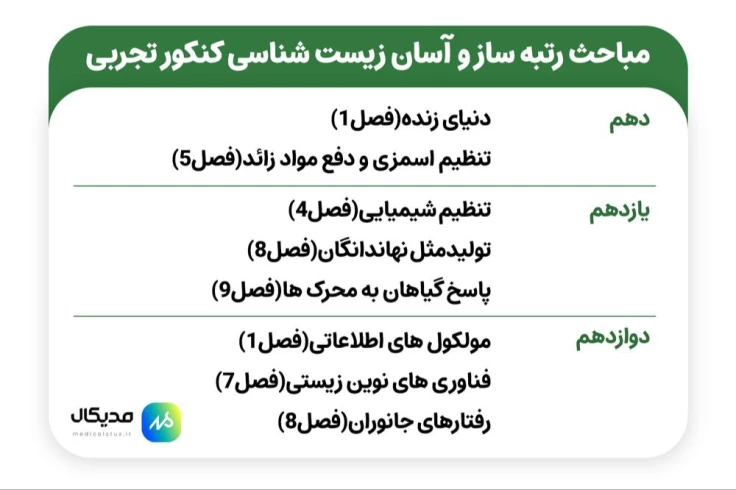 مباحث رتبه ساز و آسان زیست شناسی کنکور تجربی

دهم
دنیای زنده(فصل1)
تنظیم اسمزی و دفع مواد زائد(فصل5)

یازدهم
تنظیم شیمیایی(فصل4)
تولیدمثل نهاندانگان(فصل8)
پاسخ گیاهان به محرک ها(فصل9)

دوازدهم
مولکول های اطلاعاتی(فصل1)
فناوری های نوین زیستی(فصل7)
رفتارهای جانوران(فصل8)

مدیکال
medicalstus.ir